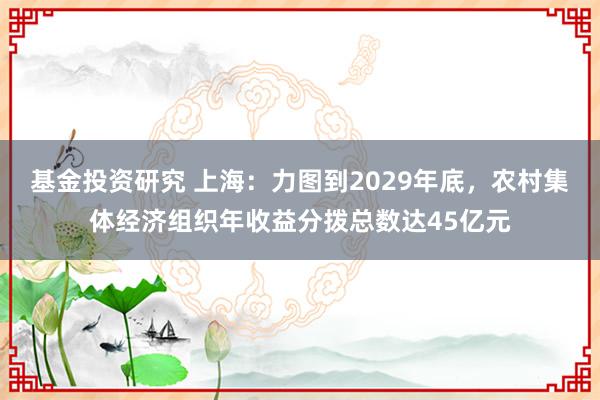 基金投资研究 上海：力图到2029年底，农村集体经济组织年收益分拨总数达45亿元